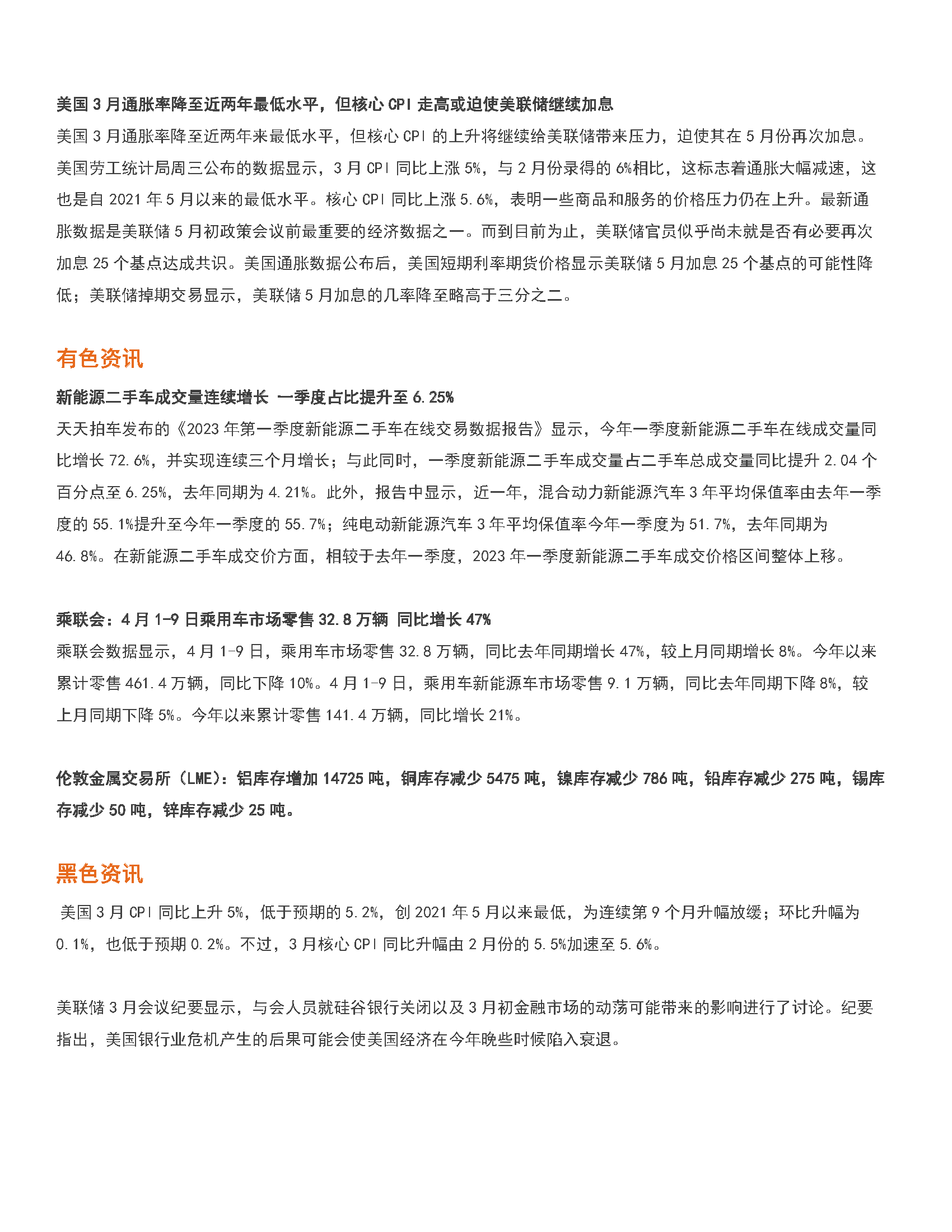 美国 3 月通胀率降至近两年最低水平，但核心 CPI 走高或迫使美联储继续加息

美国 3 月通胀率降至近两年来最低水平，但核心 CPI 的上升将继续给美联储带来压力，迫使其在 5 月份再次加息。美国劳工统计局周三公布的数据显示，3 月 CPI 同比上涨 5%，与 2 月份录得的 6%相比，这标志着通胀大幅减速，这也是自 2021 年 5 月以来的最低水平。核心 CPI 同比上涨 5.6%，表明一些商品和服务的价格压力仍在上升。最新通胀数据是美联储 5 月初政策会议前最重要的经济数据之一。而到目前为止，美联储官员似乎尚未就是否有必要再次加息 25 个基点达成共识。美国通胀数据公布后，美国短期利率期货价格显示美联储 5 月加息 25 个基点的可能性降低；美联储掉期交易显示，美联储 5 月加息的几率降至略高于三分之二。

有色资讯

新能源二手车成交量连续增长 一季度占比提升至 6.25%

天天拍车发布的《2023 年第一季度新能源二手车在线交易数据报告》显示，今年一季度新能源二手车在线成交量同比增长 72.6%，并实现连续三个月增长；与此同时，一季度新能源二手车成交量占二手车总成交量同比提升 2.04 个百分点至 6.25%，去年同期为 4.21%。此外，报告中显示，近一年，混合动力新能源汽车 3 年平均保值率由去年一季度的 55.1%提升至今年一季度的 55.7%；纯电动新能源汽车 3 年平均保值率今年一季度为 51.7%，去年同期为 46.8%。在新能源二手车成交价方面，相较于去年一季度，2023 年一季度新能源二手车成交价格区间整体上移。

乘联会：4 月 1-9 日乘用车市场零售 32.8 万辆 同比增长 47%

乘联会数据显示，4 月 1-9 日，乘用车市场零售 32.8 万辆，同比去年同期增长 47%，较上月同期增长 8%。今年以来累计零售 461.4 万辆，同比下降 10%。4 月 1-9 日，乘用车新能源车市场零售 9.1 万辆，同比去年同期下降 8%，较上月同期下降 5%。今年以来累计零售 141.4 万辆，同比增长 21%。

伦敦金属交易所（LME）：铝库存增加 14725 吨，铜库存减少 5475 吨，镍库存减少 786 吨，铅库存减少 275 吨，锡库存减少 50 吨，锌库存减少 25 吨。

黑色资讯

美国 3 月 CPI 同比上升 5%，低于预期的 5.2%，创 2021 年 5 月以来最低，为连续第 9 个月升幅放缓；环比升幅为 0.1%，也低于预期 0.2%。不过，3 月核心 CPI 同比升幅由 2 月份的 5.5%加速至 5.6%。

美联储 3 月会议纪要显示，与会人员就硅谷银行关闭以及 3 月初金融市场的动荡可能带来的影响进行了讨论。纪要指出，美国银行业危机产生的后果可能会使美国经济在今年晚些时候陷入衰退。